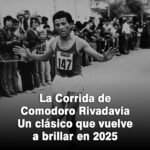 147

La Corrida de Comodoro Rivadavia Un clásico que vuelve a brillar en 2025